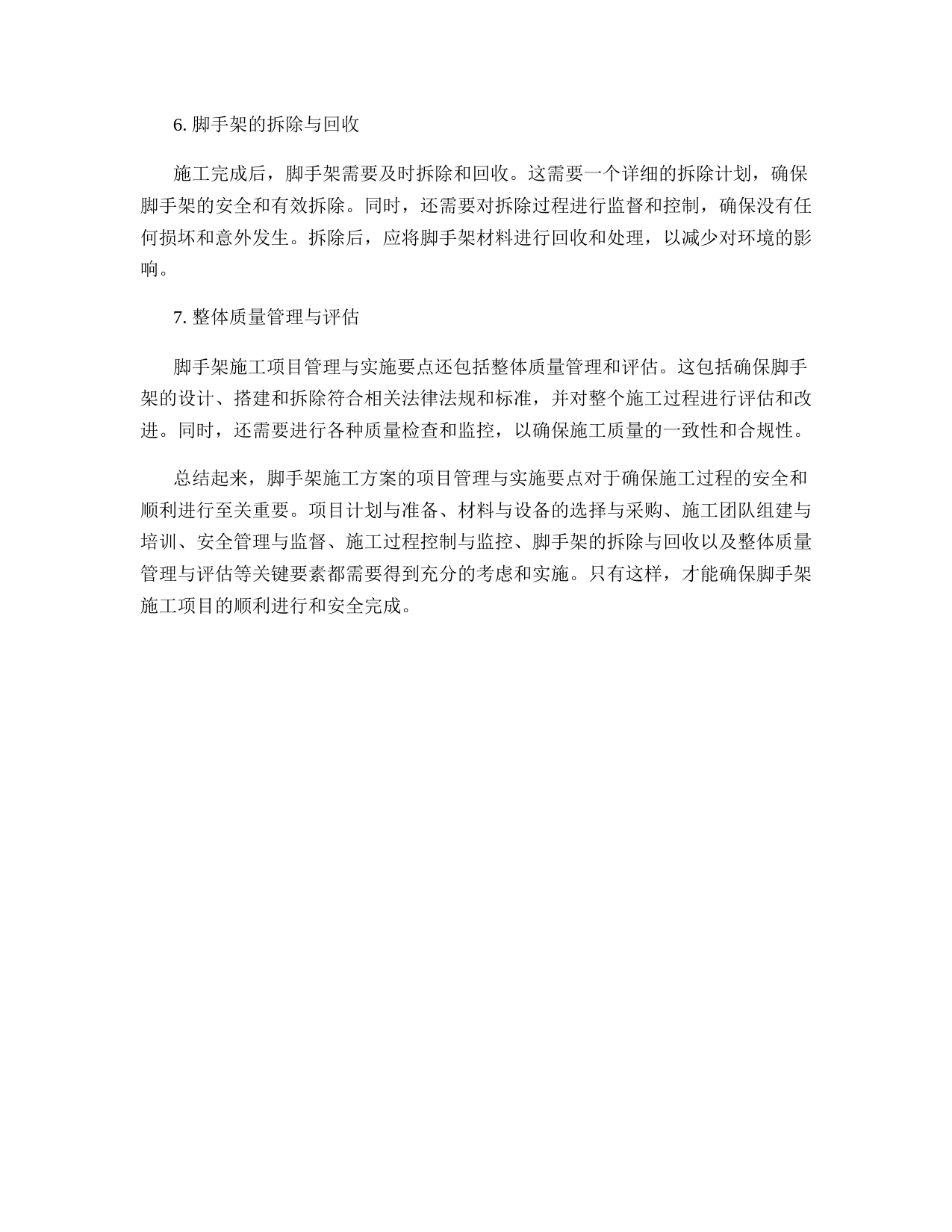 6. 脚手架的拆除与回收

施工完成后，脚手架需要及时拆除和回收。这需要一个详细的拆除计划，确保脚手架的安全和有效拆除。同时，还需要对拆除过程进行监督和控制，确保没有任何损坏和意外发生。拆除后，应将脚手架材料进行回收和处理，以减少对环境的影响。

7. 整体质量管理与评估

脚手架施工项目管理与实施要点还包括整体质量管理和评估。这包括确保脚手架的设计、搭建和拆除符合相关法律法规和标准，并对整个施工过程进行评估和改进。同时，还需要进行各种质量检查和监控，以确保施工质量的一致性和合规性。

总结起来，脚手架施工方案的项目管理与实施要点对于确保施工过程的安全和顺利进行至关重要。项目计划与准备、材料与设备的选择与采购、施工团队组建与培训、安全管理与监督、施工过程控制与监控、脚手架的拆除与回收以及整体质量管理与评估等关键要素都需要得到充分的考虑和实施。只有这样，才能确保脚手架施工项目的顺利进行和安全完成。